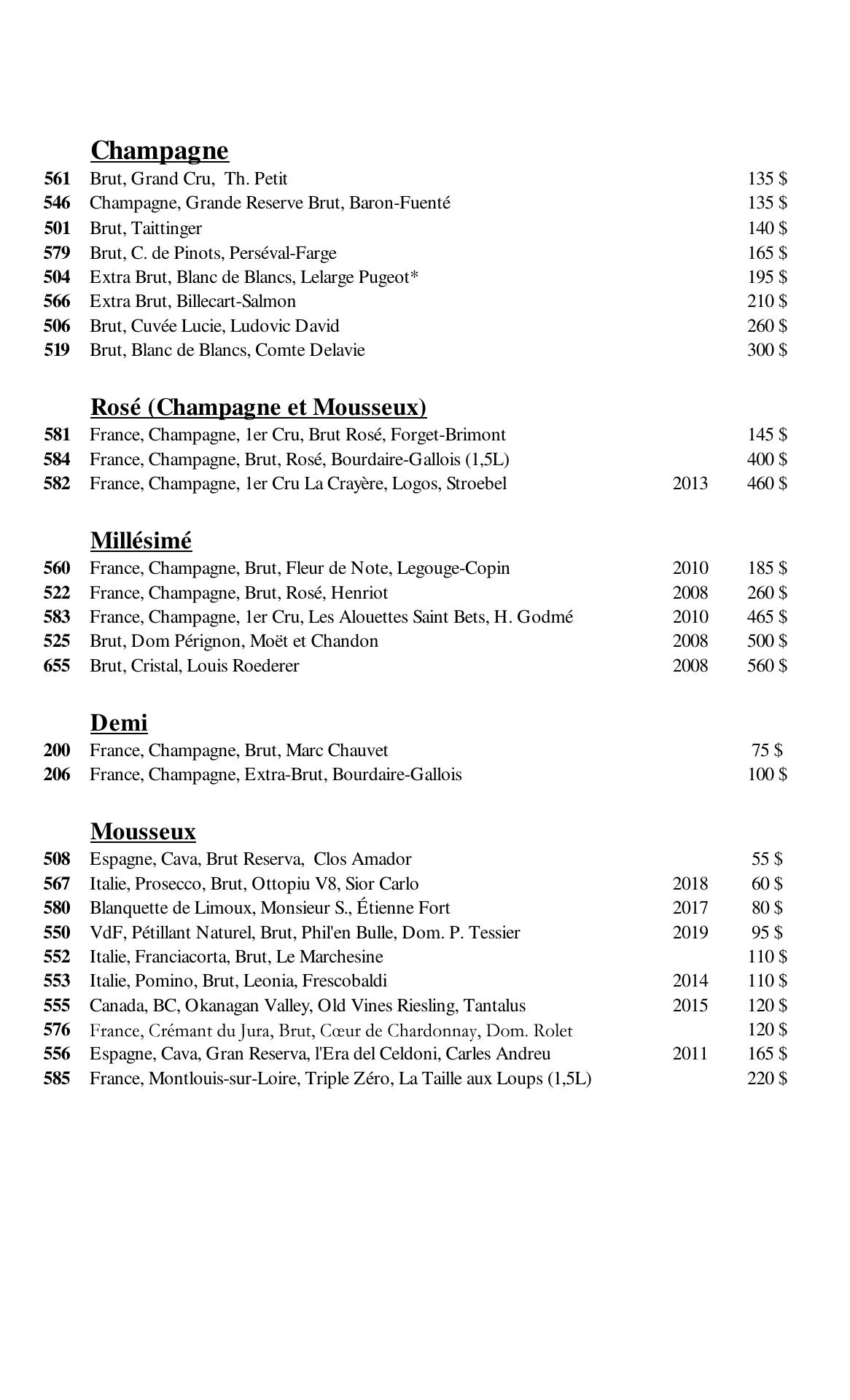 Champagne

| | | | |
|---|---|---|---|
| 561 | Brut, Grand Cru, Th. Petit | | 135 $ |
| 546 | Champagne, Grande Reserve Brut, Baron-Fuenté | | 135 $ |
| 501 | Brut, Taittinger | | 140 $ |
| 579 | Brut, C. de Pinots, Perséval-Farge | | 165 $ |
| 504 | Extra Brut, Blanc de Blancs, Lelarge Pugeot* | | 195 $ |
| 566 | Extra Brut, Billecart-Salmon | | 210 $ |
| 506 | Brut, Cuvée Lucie, Ludovic David | | 260 $ |
| 519 | Brut, Blanc de Blancs, Comte Delavie | | 300 $ |

Rosé (Champagne et Mousseux)

| | | | |
|---|---|---|---|
| 581 | France, Champagne, 1er Cru, Brut Rosé, Forget-Brimont | | 145 $ |
| 584 | France, Champagne, Brut, Rosé, Bourdaire-Gallois (1,5L) | | 400 $ |
| 582 | France, Champagne, 1er Cru La Crayère, Logos, Stroebel | 2013 | 460 $ |

Millésimé

| | | | |
|---|---|---|---|
| 560 | France, Champagne, Brut, Fleur de Note, Legouge-Copin | 2010 | 185 $ |
| 522 | France, Champagne, Brut, Rosé, Henriot | 2008 | 260 $ |
| 583 | France, Champagne, 1er Cru, Les Alouettes Saint Bets, H. Godmé | 2010 | 465 $ |
| 525 | Brut, Dom Pérignon, Moët et Chandon | 2008 | 500 $ |
| 655 | Brut, Cristal, Louis Roederer | 2008 | 560 $ |

Demi

| | | | |
|---|---|---|---|
| 200 | France, Champagne, Brut, Marc Chauvet | | 75 $ |
| 206 | France, Champagne, Extra-Brut, Bourdaire-Gallois | | 100 $ |

Mousseux

| | | | |
|---|---|---|---|
| 508 | Espagne, Cava, Brut Reserva, Clos Amador | | 55 $ |
| 567 | Italie, Prosecco, Brut, Ottopiu V8, Sior Carlo | 2018 | 60 $ |
| 580 | Blanquette de Limoux, Monsieur S., Étienne Fort | 2017 | 80 $ |
| 550 | VdF, Pétillant Naturel, Brut, Phil'en Bulle, Dom. P. Tessier | 2019 | 95 $ |
| 552 | Italie, Franciacorta, Brut, Le Marchesine | | 110 $ |
| 553 | Italie, Pomino, Brut, Leonia, Frescobaldi | 2014 | 110 $ |
| 555 | Canada, BC, Okanagan Valley, Old Vines Riesling, Tantalus | 2015 | 120 $ |
| 576 | France, Crémant du Jura, Brut, Cœur de Chardonnay, Dom. Rolet | | 120 $ |
| 556 | Espagne, Cava, Gran Reserva, l'Era del Celdoni, Carles Andreu | 2011 | 165 $ |
| 585 | France, Montlouis-sur-Loire, Triple Zéro, La Taille aux Loups (1,5L) | | 220 $ |